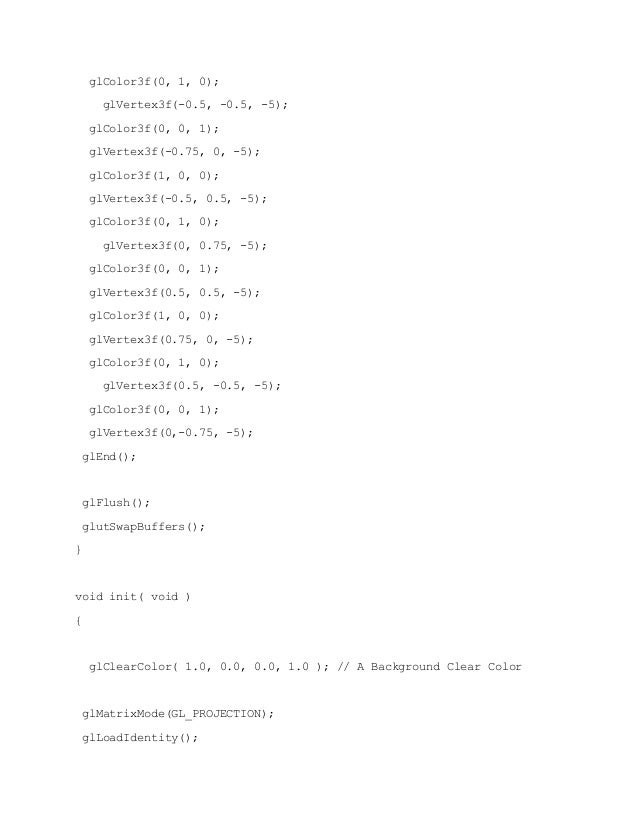 glColor3f(0, 1, 0);
glVertex3f(-0.5, -0.5, -5);
glColor3f(0, 0, 1);
glVertex3f(-0.75, 0, -5);
glColor3f(1, 0, 0);
glVertex3f(-0.5, 0.5, -5);
glColor3f(0, 1, 0);
glVertex3f(0, 0.75, -5);
glColor3f(0, 0, 1);
glVertex3f(0.5, 0.5, -5);
glColor3f(1, 0, 0);
glVertex3f(0.75, 0, -5);
glColor3f(0, 1, 0);
glVertex3f(0.5, -0.5, -5);
glColor3f(0, 0, 1);
glVertex3f(0,-0.75, -5);
glEnd();

glFlush();
glutSwapBuffers();
}

void init( void )
{

glClearColor( 1.0, 0.0, 0.0, 1.0 ); // A Background Clear Color

glMatrixMode(GL_PROJECTION);
glLoadIdentity();